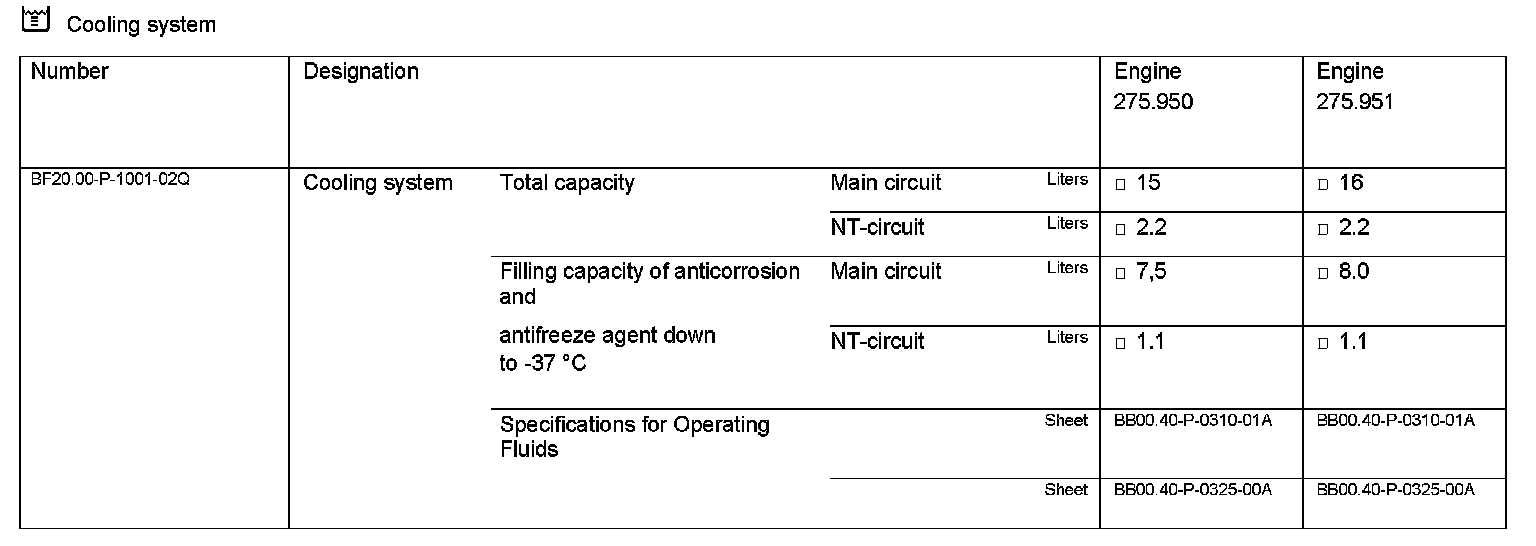 Cooling system

| Number | Designation | | | | Engine 275.950 | Engine 275.951 |
|---|---|---|---|---|---|---|
| BF20.00-P-1001-02Q | Cooling system | Total capacity | Main circuit | Liters | □ 15 | □ 16 |
| | | | NT-circuit | Liters | □ 2.2 | □ 2.2 |
| | | Filling capacity of anticorrosion and antifreeze agent down to -37 °C | Main circuit | Liters | □ 7,5 | □ 8.0 |
| | | | NT-circuit | Liters | □ 1.1 | □ 1.1 |
| | | Specifications for Operating Fluids | | Sheet | BB00.40-P-0310-01A | BB00.40-P-0310-01A |
| | | | | Sheet | BB00.40-P-0325-00A | BB00.40-P-0325-00A |